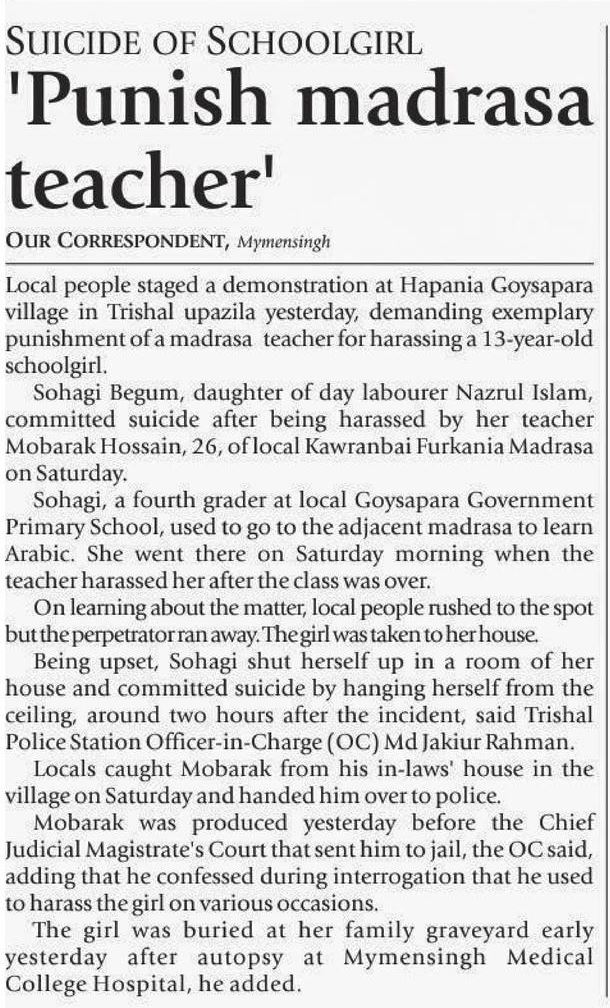 SUICIDE OF SCHOOLGIRL
'Punish madrasa teacher'

OUR CORRESPONDENT, Mymensingh

Local people staged a demonstration at Hapania Goysapara village in Trishal upazila yesterday, demanding exemplary punishment of a madrasa teacher for harassing a 13-year-old schoolgirl.

Sohagi Begum, daughter of day labourer Nazrul Islam, committed suicide after being harassed by her teacher Mobarak Hossain, 26, of local Kawranbai Furkania Madrasa on Saturday.

Sohagi, a fourth grader at local Goysapara Government Primary School, used to go to the adjacent madrasa to learn Arabic. She went there on Saturday morning when the teacher harassed her after the class was over.

On learning about the matter, local people rushed to the spot but the perpetrator ran away. The girl was taken to her house.

Being upset, Sohagi shut herself up in a room of her house and committed suicide by hanging herself from the ceiling, around two hours after the incident, said Trishal Police Station Officer-in-Charge (OC) Md Jakiur Rahman.

Locals caught Mobarak from his in-laws' house in the village on Saturday and handed him over to police.

Mobarak was produced yesterday before the Chief Judicial Magistrate's Court that sent him to jail, the OC said, adding that he confessed during interrogation that he used to harass the girl on various occasions.

The girl was buried at her family graveyard early yesterday after autopsy at Mymensingh Medical College Hospital, he added.